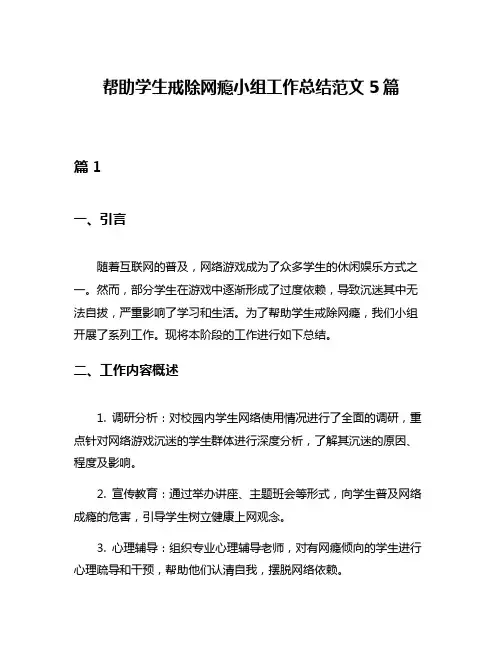 帮助学生戒除网瘾小组工作总结范文 5 篇

篇 1

一、引言

随着互联网的普及，网络游戏成为了众多学生的休闲娱乐方式之一。然而，部分学生在游戏中逐渐形成了过度依赖，导致沉迷其中无法自拔，严重影响了学习和生活。为了帮助学生戒除网瘾，我们小组开展了系列工作。现将本阶段的工作进行如下总结。

二、工作内容概述

1. 调研分析：对校园内学生网络使用情况进行了全面的调研，重点针对网络游戏沉迷的学生群体进行深度分析，了解其沉迷的原因、程度及影响。

2. 宣传教育：通过举办讲座、主题班会等形式，向学生普及网络成瘾的危害，引导学生树立健康上网观念。

3. 心理辅导：组织专业心理辅导老师，对有网瘾倾向的学生进行心理疏导和干预，帮助他们认清自我，摆脱网络依赖。